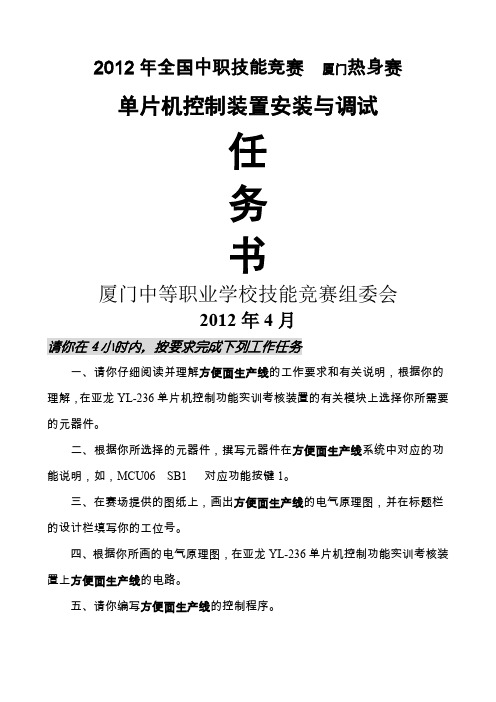 2012 年全国中职技能竞赛 厦门热身赛

单片机控制装置安装与调试

任

务

书

厦门中等职业学校技能竞赛组委会

2012 年 4 月

请你在 4 小时内，按要求完成下列工作任务

一、请你仔细阅读并理解方便面生产线的工作要求和有关说明，根据你的理解，在亚龙 YL-236 单片机控制功能实训考核装置的有关模块上选择你所需要的元器件。

二、根据你所选择的元器件，撰写元器件在方便面生产线系统中对应的功能说明，如，MCU06 SB1 对应功能按键 1。

三、在赛场提供的图纸上，画出方便面生产线的电气原理图，并在标题栏的设计栏填写你的工位号。

四、根据你所画的电气原理图，在亚龙 YL-236 单片机控制功能实训考核装置上方便面生产线的电路。

五、请你编写方便面生产线的控制程序。